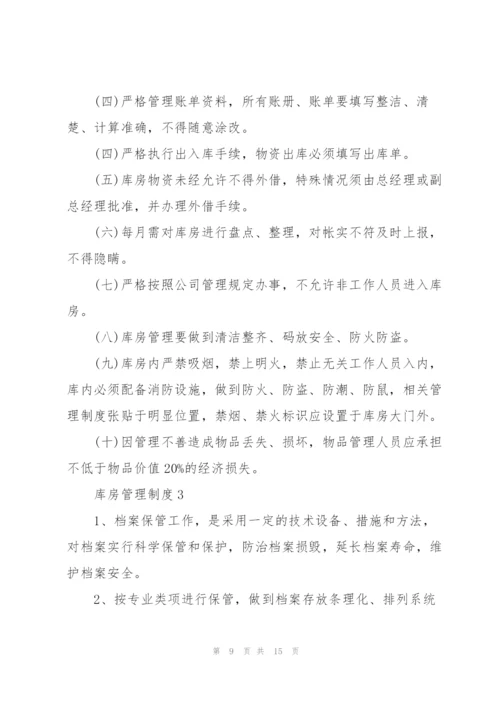 (四)严格管理账单资料，所有账册、账单要填写整洁、清楚、计算准确，不得随意涂改。

(四)严格执行出入库手续，物资出库必须填写出库单。

(五)库房物资未经允许不得外借，特殊情况须由总经理或副总经理批准，并办理外借手续。

(六)每月需对库房进行盘点、整理，对帐实不符及时上报，不得隐瞒。

(七)严格按照公司管理规定办事，不允许非工作人员进入库房。

(八)库房管理要做到清洁整齐、码放安全、防火防盗。

(九)库房内严禁吸烟，禁上明火，禁止无关工作人员入内，库内必须配备消防设施，做到防火、防盗、防潮、防鼠，相关管理制度张贴于明显位置，禁烟、禁火标识应设置于库房大门外。

(十)因管理不善造成物品丢失、损坏，物品管理人员应承担不低于物品价值20%的经济损失。

库房管理制度3

1、档案保管工作，是采用一定的技术设备、措施和方法，对档案实行科学保管和保护，防治档案损毁，延长档案寿命，维护档案安全。

2、按专业类项进行保管，做到档案存放条理化、排列系统

第 9 页 共 15 页